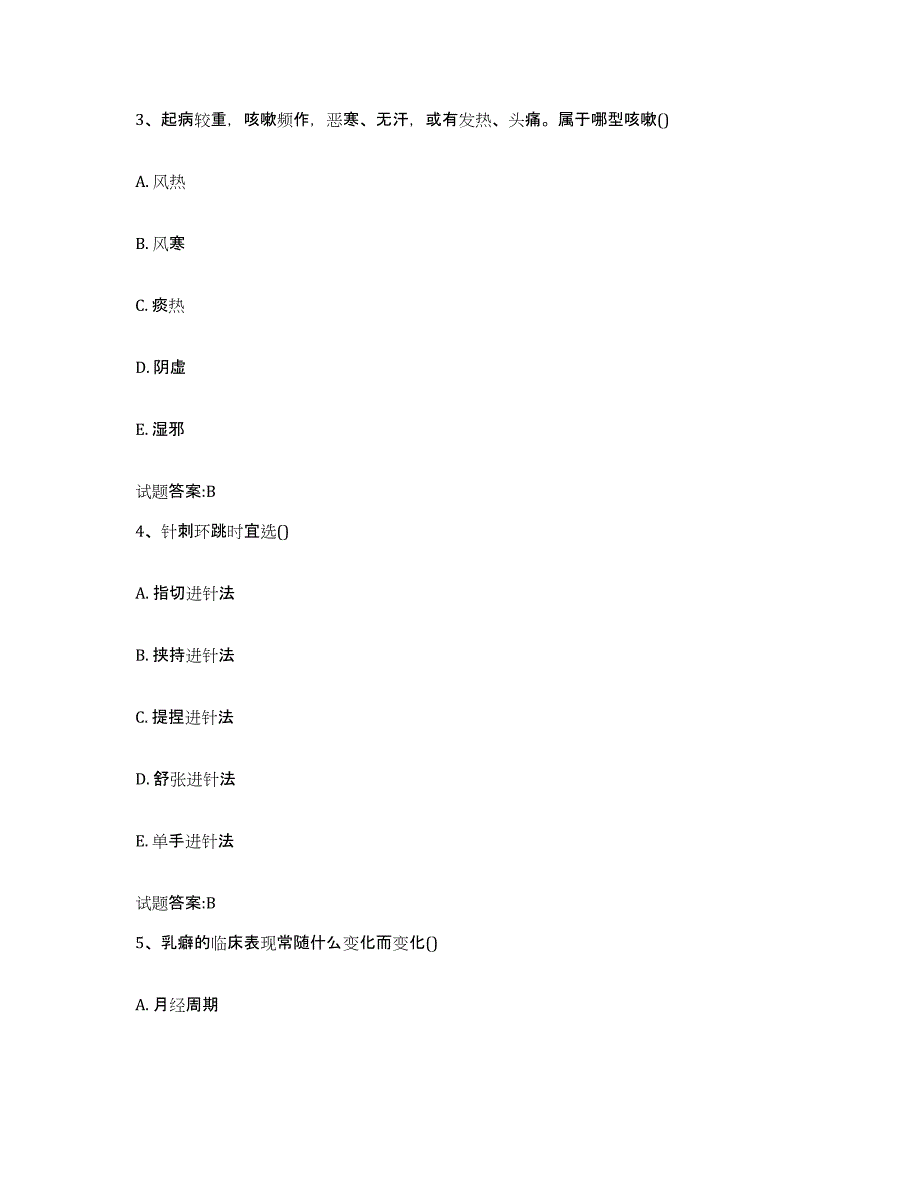 3、起病较重，咳嗽频作，恶寒、无汗，或有发热、头痛。属于哪型咳嗽()

A. 风热

B. 风寒

C. 痰热

D. 阴虚

E. 湿邪

试题答案:B

4、针刺环跳时宜选()

A. 指切进针法

B. 挟持进针法

C. 提捏进针法

D. 舒张进针法

E. 单手进针法

试题答案:B

5、乳癖的临床表现常随什么变化而变化()

A. 月经周期